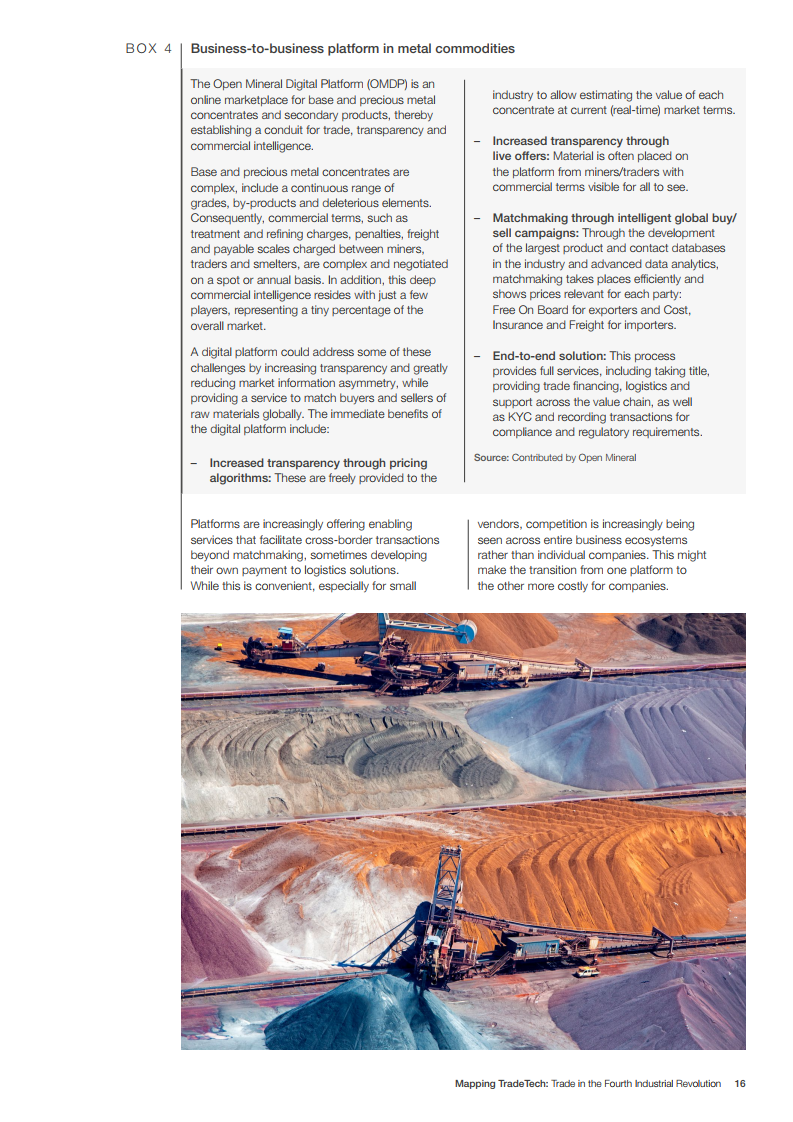 BOX 4 Business-to-business platform in metal commodities

The Open Mineral Digital Platform (OMDP) is an online marketplace for base and precious metal concentrates and secondary products, thereby establishing a conduit for trade, transparency and commercial intelligence.

Base and precious metal concentrates are complex, include a continuous range of grades, by-products and deleterious elements. Consequently, commercial terms, such as treatment and refining charges, penalties, freight and payable scales charged between miners, traders and smelters, are complex and negotiated on a spot or annual basis. In addition, this deep commercial intelligence resides with just a few players, representing a tiny percentage of the overall market.

A digital platform could address some of these challenges by increasing transparency and greatly reducing market information asymmetry, while providing a service to match buyers and sellers of raw materials globally. The immediate benefits of the digital platform include:

– Increased transparency through pricing algorithms: These are freely provided to the industry to allow estimating the value of each concentrate at current (real-time) market terms.

– Increased transparency through live offers: Material is often placed on the platform from miners/traders with commercial terms visible for all to see.

– Matchmaking through intelligent global buy/sell campaigns: Through the development of the largest product and contact databases in the industry and advanced data analytics, matchmaking takes places efficiently and shows prices relevant for each party: Free On Board for exporters and Cost, Insurance and Freight for importers.

– End-to-end solution: This process provides full services, including taking title, providing trade financing, logistics and support across the value chain, as well as KYC and recording transactions for compliance and regulatory requirements.

Source: Contributed by Open Mineral

Platforms are increasingly offering enabling services that facilitate cross-border transactions beyond matchmaking, sometimes developing their own payment to logistics solutions. While this is convenient, especially for small vendors, competition is increasingly being seen across entire business ecosystems rather than individual companies. This might make the transition from one platform to the other more costly for companies.

Mapping TradeTech: Trade in the Fourth Industrial Revolution 16